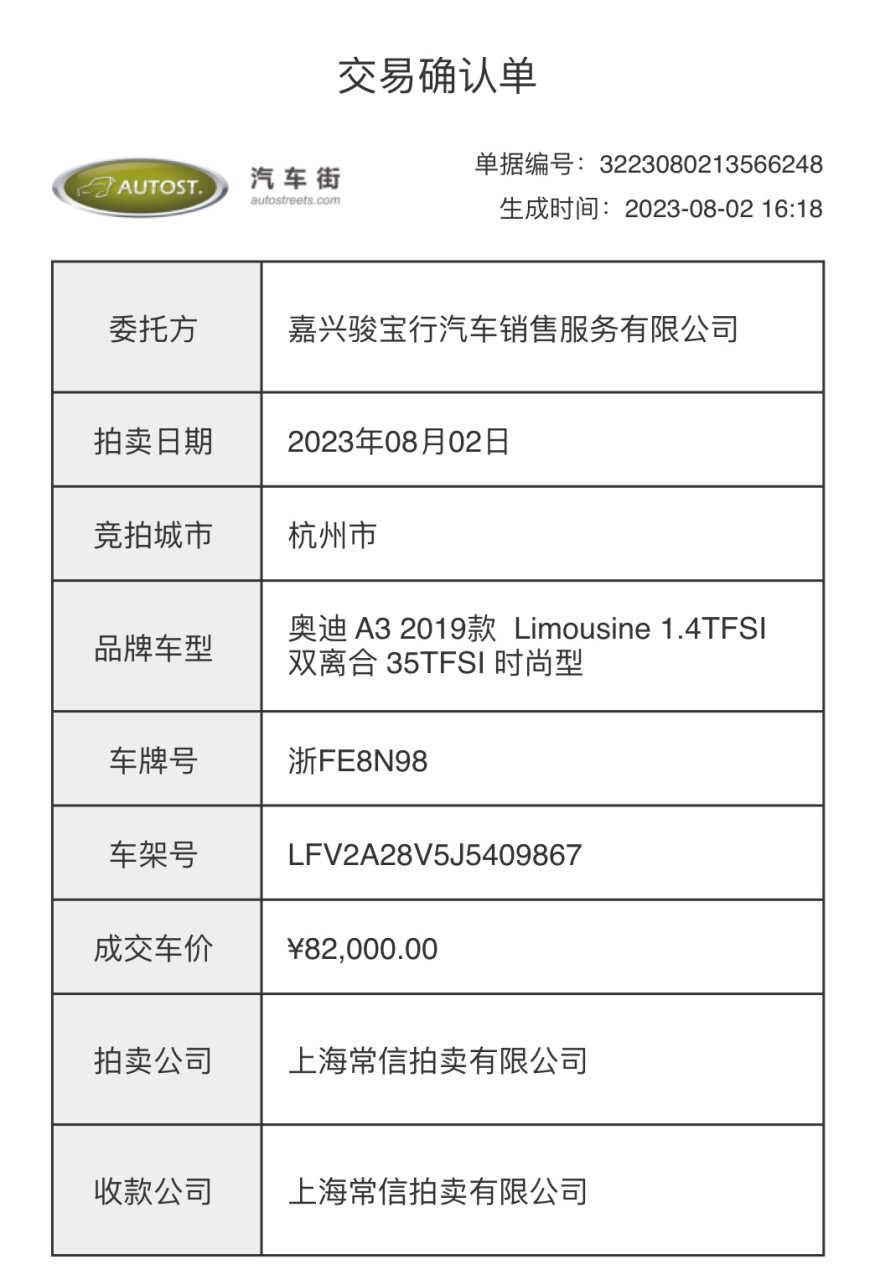 交易确认单

AUTOST. 汽车街 autostreets.com

单据编号：3223080213566248
生成时间：2023-08-02 16:18

| 委托方 | 嘉兴骏宝行汽车销售服务有限公司 |
|---|---|
| 拍卖日期 | 2023年08月02日 |
| 竞拍城市 | 杭州市 |
| 品牌车型 | 奥迪 A3 2019款 Limousine 1.4TFSI 双离合 35TFSI 时尚型 |
| 车牌号 | 浙FE8N98 |
| 车架号 | LFV2A28V5J5409867 |
| 成交车价 | ¥82,000.00 |
| 拍卖公司 | 上海常信拍卖有限公司 |
| 收款公司 | 上海常信拍卖有限公司 |